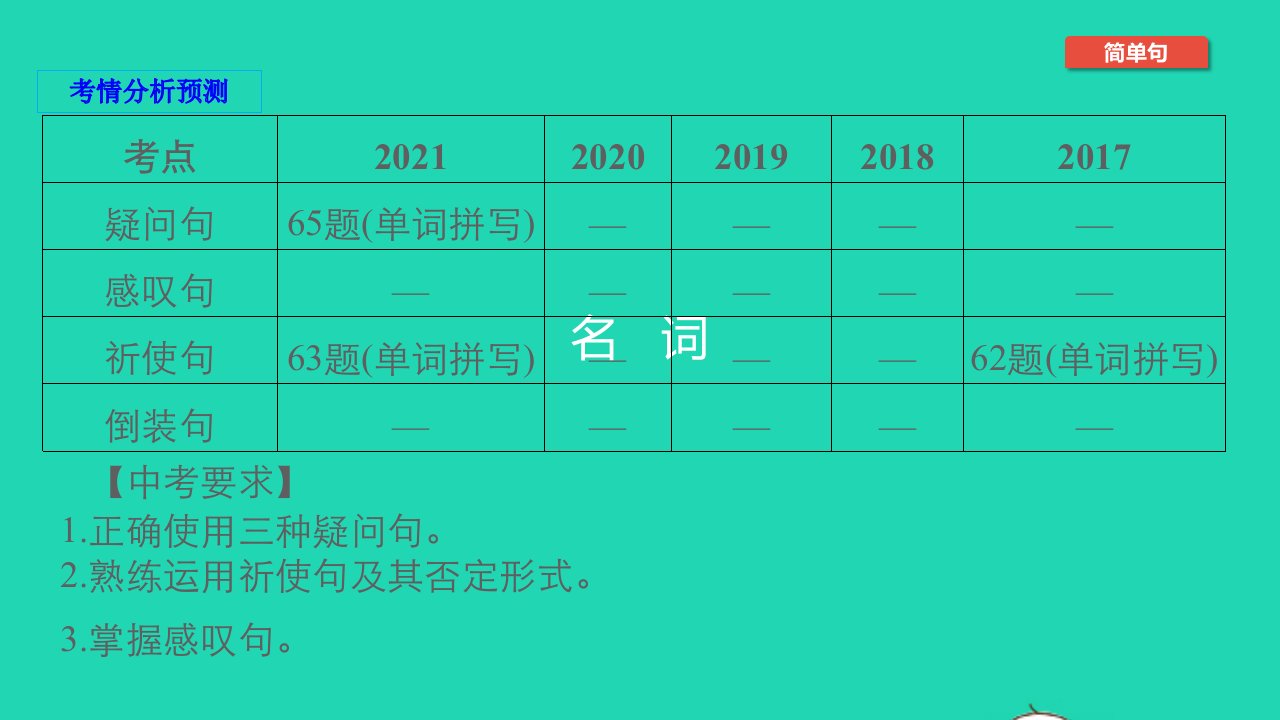 简单句

考情分析预测

| 考点 | 2021 | 2020 | 2019 | 2018 | 2017 |
|---|---|---|---|---|---|
| 疑问句 | 65题(单词拼写) | — | — | — | — |
| 感叹句 | — | — | — | — | — |
| 祈使句 | 63题(单词拼写) | — | — | — | 62题(单词拼写) |
| 倒装句 | — | — | — | — | — |

名 词

【中考要求】
1.正确使用三种疑问句。
2.熟练运用祈使句及其否定形式。
3.掌握感叹句。